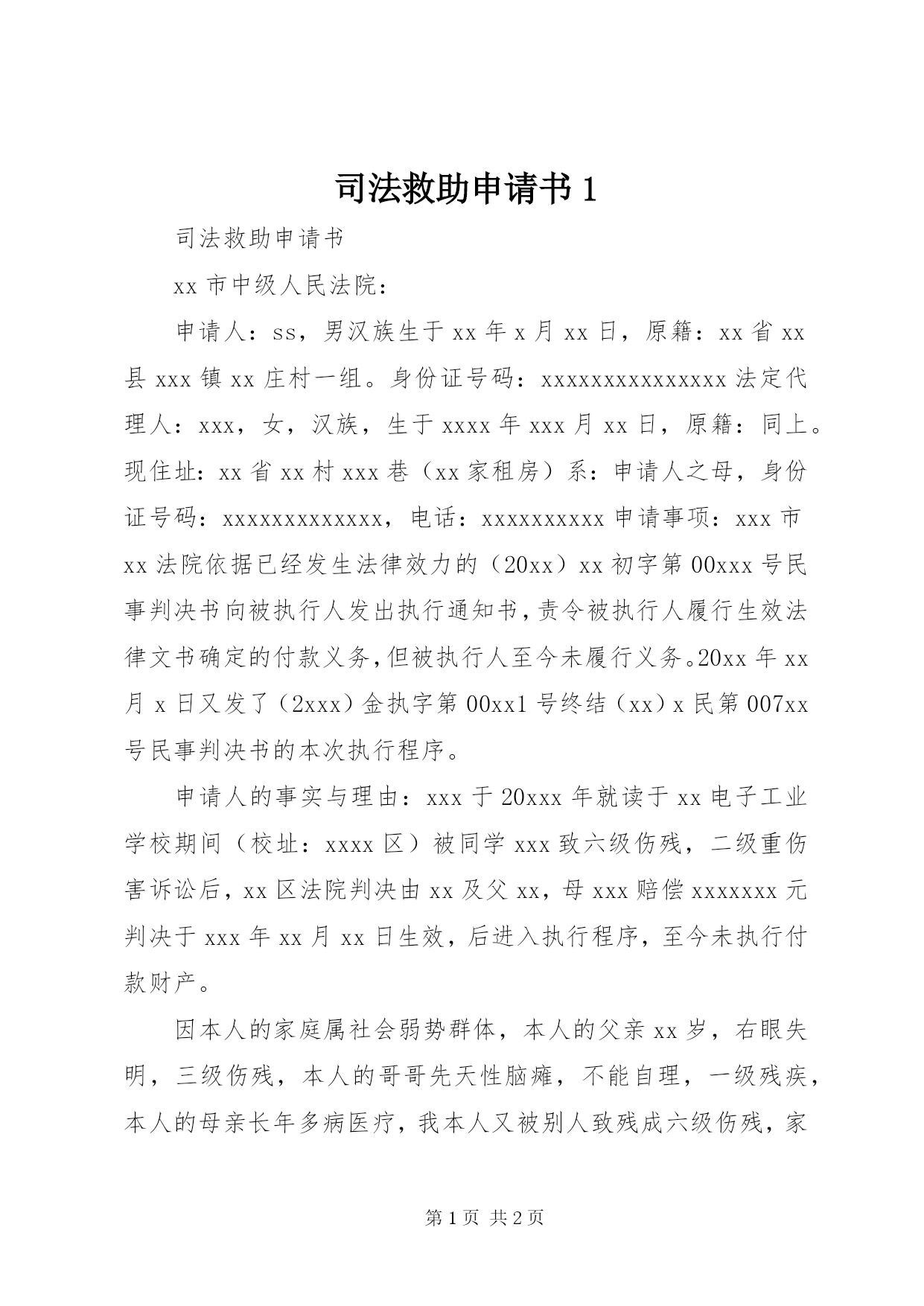 司法救助申请书 1

司法救助申请书

xx 市中级人民法院：

申请人：ss，男汉族生于 xx 年 x 月 xx 日，原籍：xx 省 xx 县 xxx 镇 xx 庄村一组。身份证号码：xxxxxxxxxxxxxxx 法定代理人：xxx，女，汉族，生于 xxxx 年 xxx 月 xx 日，原籍：同上。现住址：xx 省 xx 村 xxx 巷（xx 家租房）系：申请人之母，身份证号码：xxxxxxxxxxxxx，电话：xxxxxxxxxx 申请事项：xxx 市 xx 法院依据已经发生法律效力的（20xx）xx 初字第 00xxx 号民事判决书向被执行人发出执行通知书，责令被执行人履行生效法律文书确定的付款义务，但被执行人至今未履行义务。20xx 年 xx 月 x 日又发了（2xxx）金执字第 00xx1 号终结（xx）x 民第 007xx 号民事判决书的本次执行程序。

申请人的事实与理由：xxx 于 20xxx 年就读于 xx 电子工业学校期间（校址：xxxx 区）被同学 xxx 致六级伤残，二级重伤害诉讼后，xx 区法院判决由 xx 及父 xx，母 xxx 赔偿 xxxxxxx 元判决于 xxx 年 xx 月 xx 日生效，后进入执行程序，至今未执行付款财产。

因本人的家庭属社会弱势群体，本人的父亲 xx 岁，右眼失明，三级伤残，本人的哥哥先天性脑瘫，不能自理，一级残疾，本人的母亲长年多病医疗，我本人又被别人致残成六级伤残，家

第 1 页 共 2 页